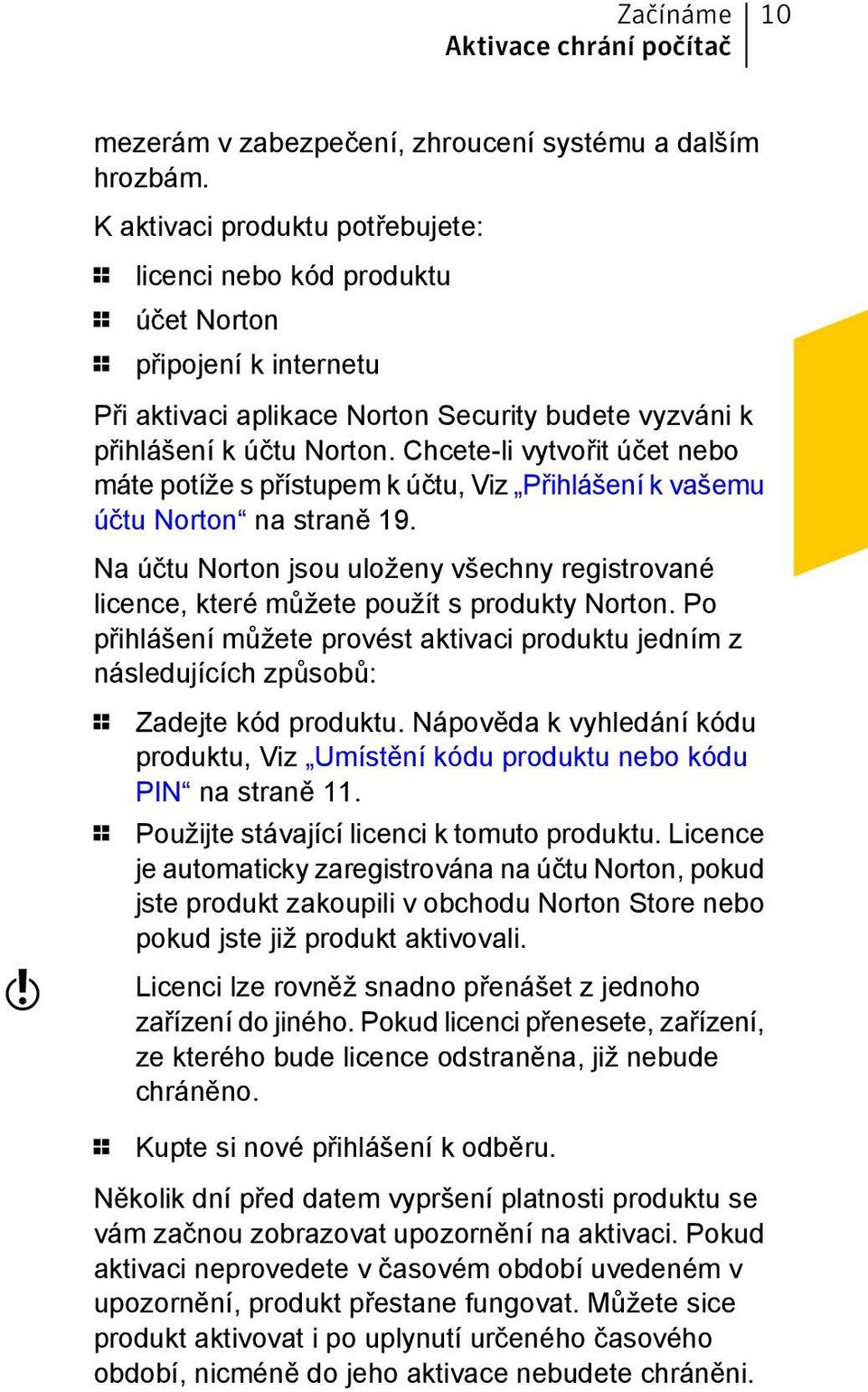 Začínáme
Aktivace chrání počítač

10

mezerám v zabezpečení, zhroucení systému a dalším hrozbám.

K aktivaci produktu potřebujete:

licenci nebo kód produktu

účet Norton

připojení k internetu

Při aktivaci aplikace Norton Security budete vyzváni k přihlášení k účtu Norton. Chcete-li vytvořit účet nebo máte potíže s přístupem k účtu, Viz „Přihlášení k vašemu účtu Norton“ na straně 19.

Na účtu Norton jsou uloženy všechny registrované licence, které můžete použít s produkty Norton. Po přihlášení můžete provést aktivaci produktu jedním z následujících způsobů:

Zadejte kód produktu. Nápověda k vyhledání kódu produktu, Viz „Umístění kódu produktu nebo kódu PIN“ na straně 11.

Použijte stávající licenci k tomuto produktu. Licence je automaticky zaregistrována na účtu Norton, pokud jste produkt zakoupili v obchodu Norton Store nebo pokud jste již produkt aktivovali.

Licenci lze rovněž snadno přenášet z jednoho zařízení do jiného. Pokud licenci přenesete, zařízení, ze kterého bude licence odstraněna, již nebude chráněno.

Kupte si nové přihlášení k odběru.

Několik dní před datem vypršení platnosti produktu se vám začnou zobrazovat upozornění na aktivaci. Pokud aktivaci neprovedete v časovém období uvedeném v upozornění, produkt přestane fungovat. Můžete sice produkt aktivovat i po uplynutí určeného časového období, nicméně do jeho aktivace nebudete chráněni.